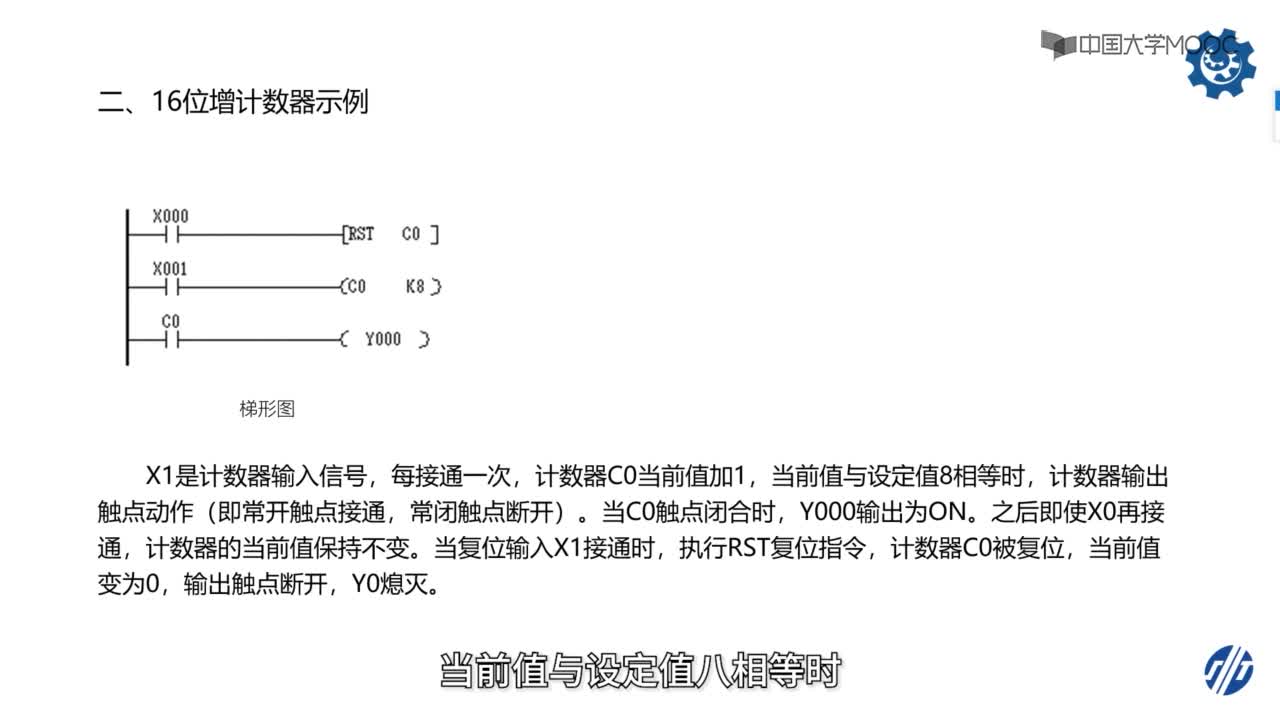 中国大学MOOC

二、16位增计数器示例

X000
[RST C0 ]
X001
(C0 K8 )
C0
( Y000 )

梯形图

X1是计数器输入信号，每接通一次，计数器C0当前值加1，当前值与设定值8相等时，计数器输出触点动作（即常开触点接通，常闭触点断开）。当C0触点闭合时，Y000输出为ON。之后即使X0再接通，计数器的当前值保持不变。当复位输入X1接通时，执行RST复位指令，计数器C0被复位，当前值变为0，输出触点断开，Y0熄灭。

当前值与设定值八相等时